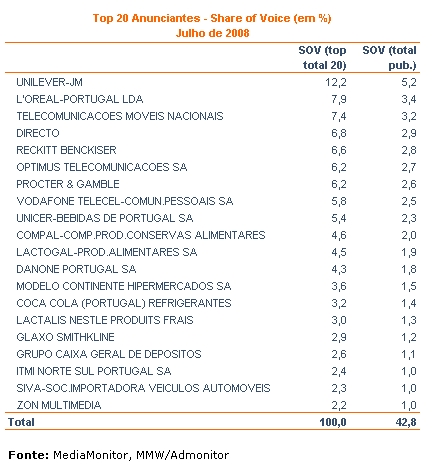 Top 20 Anunciantes - Share of Voice (em %)
Julho de 2008

| | SOV (top total 20) | SOV (total pub.) |
|---|---|---|
| UNILEVER-JM | 12,2 | 5,2 |
| L'OREAL-PORTUGAL LDA | 7,9 | 3,4 |
| TELECOMUNICACOES MOVEIS NACIONAIS | 7,4 | 3,2 |
| DIRECTO | 6,8 | 2,9 |
| RECKITT BENCKISER | 6,6 | 2,8 |
| OPTIMUS TELECOMUNICACOES SA | 6,2 | 2,7 |
| PROCTER & GAMBLE | 6,2 | 2,6 |
| VODAFONE TELECEL-COMUN.PESSOAIS SA | 5,8 | 2,5 |
| UNICER-BEBIDAS DE PORTUGAL SA | 5,4 | 2,3 |
| COMPAL-COMP.PROD.CONSERVAS ALIMENTARES | 4,6 | 2,0 |
| LACTOGAL-PROD.ALIMENTARES SA | 4,5 | 1,9 |
| DANONE PORTUGAL SA | 4,3 | 1,8 |
| MODELO CONTINENTE HIPERMERCADOS SA | 3,6 | 1,5 |
| COCA COLA (PORTUGAL) REFRIGERANTES | 3,2 | 1,4 |
| LACTALIS NESTLE PRODUITS FRAIS | 3,0 | 1,3 |
| GLAXO SMITHKLINE | 2,9 | 1,2 |
| GRUPO CAIXA GERAL DE DEPOSITOS | 2,6 | 1,1 |
| ITMI NORTE SUL PORTUGAL SA | 2,4 | 1,0 |
| SIVA-SOC.IMPORTADORA VEICULOS AUTOMOVEIS | 2,3 | 1,0 |
| ZON MULTIMEDIA | 2,2 | 1,0 |
| Total | 100,0 | 42,8 |

Fonte: MediaMonitor, MMW/Admonitor